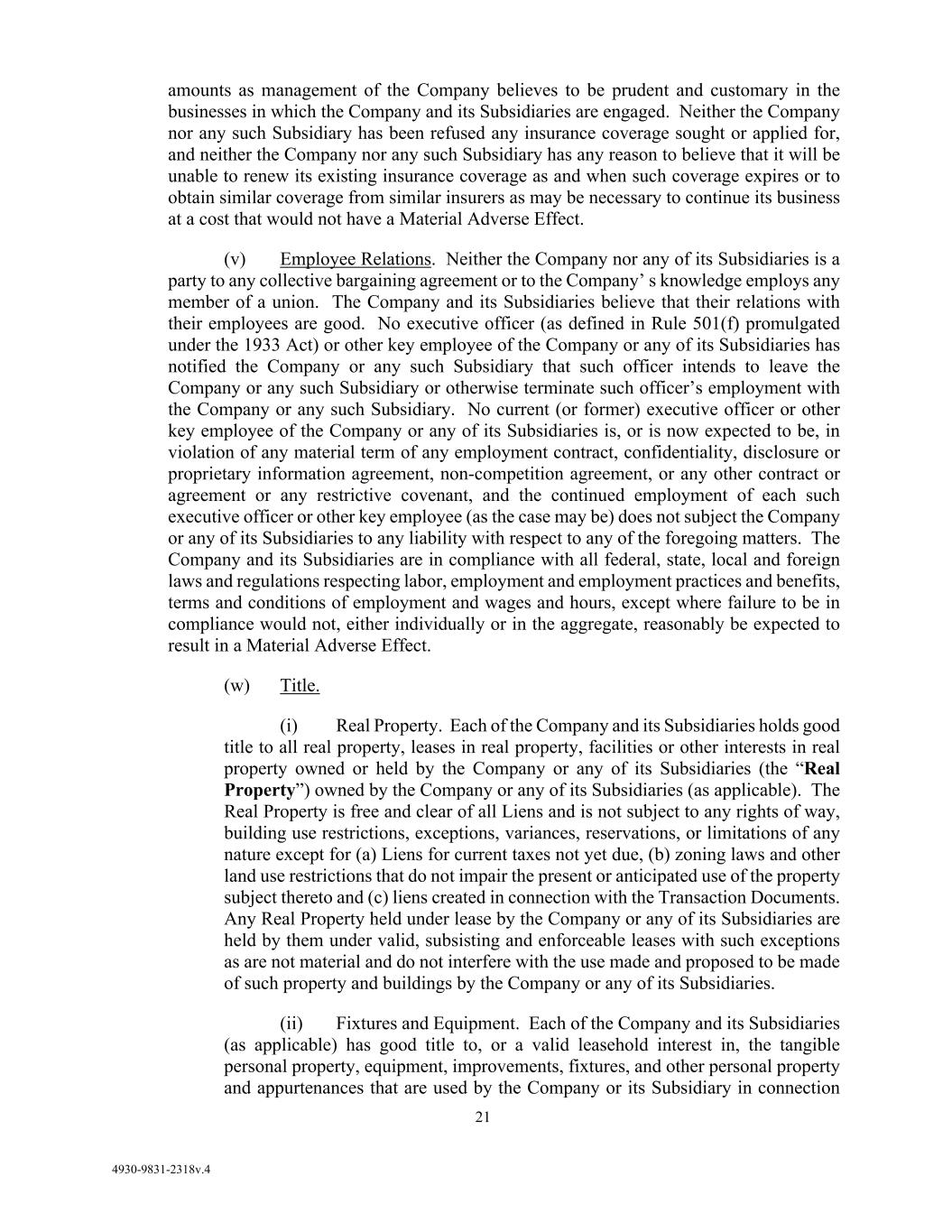 amounts as management of the Company believes to be prudent and customary in the businesses in which the Company and its Subsidiaries are engaged. Neither the Company nor any such Subsidiary has been refused any insurance coverage sought or applied for, and neither the Company nor any such Subsidiary has any reason to believe that it will be unable to renew its existing insurance coverage as and when such coverage expires or to obtain similar coverage from similar insurers as may be necessary to continue its business at a cost that would not have a Material Adverse Effect.

(v) Employee Relations. Neither the Company nor any of its Subsidiaries is a party to any collective bargaining agreement or to the Company' s knowledge employs any member of a union. The Company and its Subsidiaries believe that their relations with their employees are good. No executive officer (as defined in Rule 501(f) promulgated under the 1933 Act) or other key employee of the Company or any of its Subsidiaries has notified the Company or any such Subsidiary that such officer intends to leave the Company or any such Subsidiary or otherwise terminate such officer's employment with the Company or any such Subsidiary. No current (or former) executive officer or other key employee of the Company or any of its Subsidiaries is, or is now expected to be, in violation of any material term of any employment contract, confidentiality, disclosure or proprietary information agreement, non-competition agreement, or any other contract or agreement or any restrictive covenant, and the continued employment of each such executive officer or other key employee (as the case may be) does not subject the Company or any of its Subsidiaries to any liability with respect to any of the foregoing matters. The Company and its Subsidiaries are in compliance with all federal, state, local and foreign laws and regulations respecting labor, employment and employment practices and benefits, terms and conditions of employment and wages and hours, except where failure to be in compliance would not, either individually or in the aggregate, reasonably be expected to result in a Material Adverse Effect.

(w) Title.

(i) Real Property. Each of the Company and its Subsidiaries holds good title to all real property, leases in real property, facilities or other interests in real property owned or held by the Company or any of its Subsidiaries (the "Real Property") owned by the Company or any of its Subsidiaries (as applicable). The Real Property is free and clear of all Liens and is not subject to any rights of way, building use restrictions, exceptions, variances, reservations, or limitations of any nature except for (a) Liens for current taxes not yet due, (b) zoning laws and other land use restrictions that do not impair the present or anticipated use of the property subject thereto and (c) liens created in connection with the Transaction Documents. Any Real Property held under lease by the Company or any of its Subsidiaries are held by them under valid, subsisting and enforceable leases with such exceptions as are not material and do not interfere with the use made and proposed to be made of such property and buildings by the Company or any of its Subsidiaries.

(ii) Fixtures and Equipment. Each of the Company and its Subsidiaries (as applicable) has good title to, or a valid leasehold interest in, the tangible personal property, equipment, improvements, fixtures, and other personal property and appurtenances that are used by the Company or its Subsidiary in connection

21

4930-9831-2318v.4